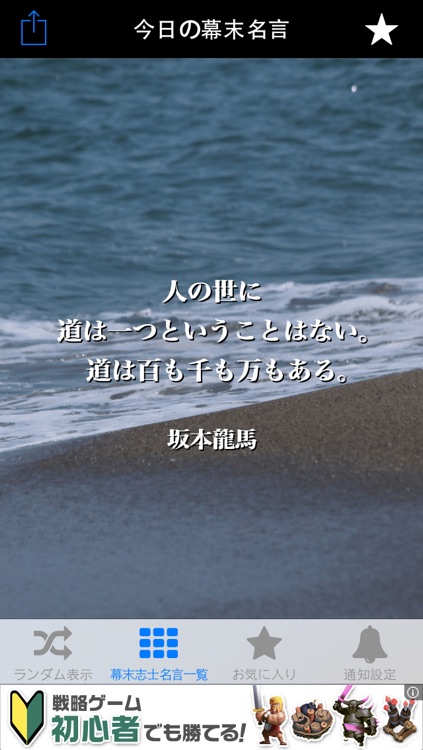 今日の幕末名言

人の世に
道は一つということはない。
道は百も千も万もある。

坂本龍馬

ランダム表示　幕末志士名言一覧　お気に入り　通知設定

戦略ゲーム
初心者でも勝てる!